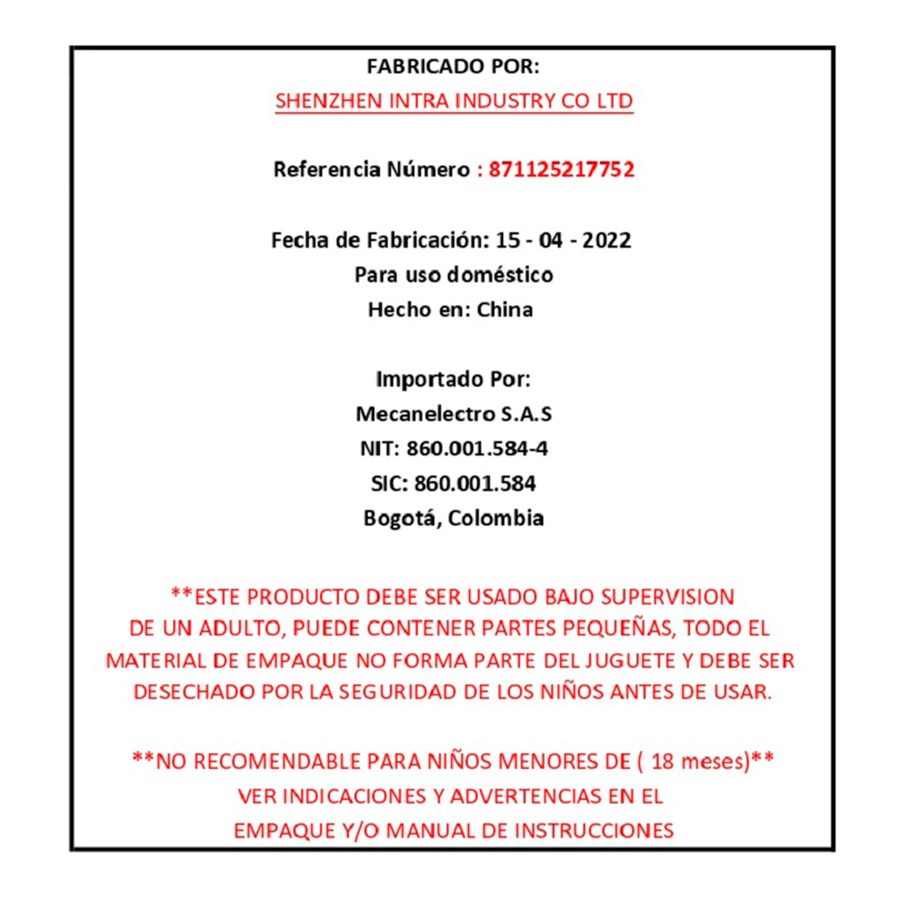 FABRICADO POR:
SHENZHEN INTRA INDUSTRY CO LTD

Referencia Número : 871125217752

Fecha de Fabricación: 15 - 04 - 2022
Para uso doméstico
Hecho en: China

Importado Por:
Mecanelectro S.A.S
NIT: 860.001.584-4
SIC: 860.001.584
Bogotá, Colombia

**ESTE PRODUCTO DEBE SER USADO BAJO SUPERVISION DE UN ADULTO, PUEDE CONTENER PARTES PEQUEÑAS, TODO EL MATERIAL DE EMPAQUE NO FORMA PARTE DEL JUGUETE Y DEBE SER DESECHADO POR LA SEGURIDAD DE LOS NIÑOS ANTES DE USAR.

**NO RECOMENDABLE PARA NIÑOS MENORES DE ( 18 meses)**
VER INDICACIONES Y ADVERTENCIAS EN EL EMPAQUE Y/O MANUAL DE INSTRUCCIONES